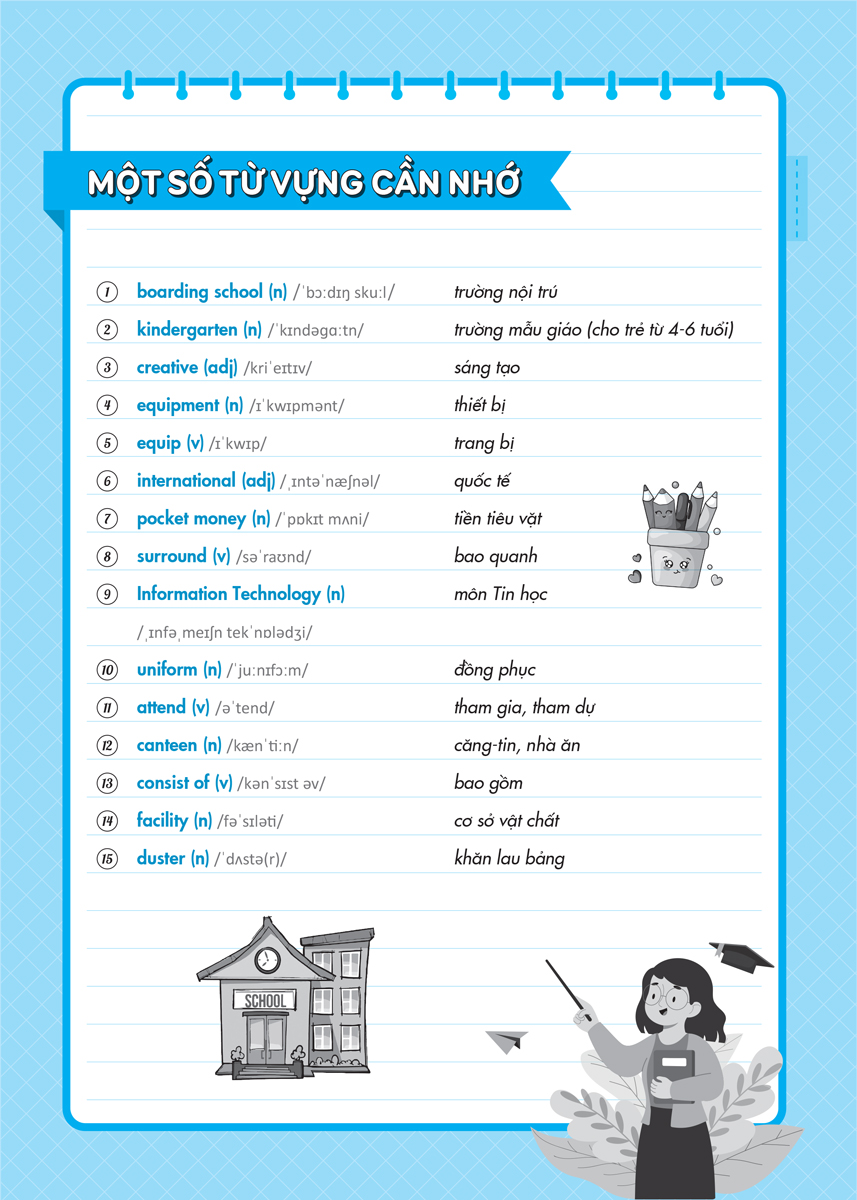 MỘT SỐ TỪ VỰNG CẦN NHỚ

1 boarding school (n) /ˈbɔːdɪŋ skuːl/ trường nội trú
2 kindergarten (n) /ˈkɪndəɡɑːtn/ trường mẫu giáo (cho trẻ từ 4-6 tuổi)
3 creative (adj) /kriˈeɪtɪv/ sáng tạo
4 equipment (n) /ɪˈkwɪpmənt/ thiết bị
5 equip (v) /ɪˈkwɪp/ trang bị
6 international (adj) /ˌɪntəˈnæʃnəl/ quốc tế
7 pocket money (n) /ˈpɒkɪt mʌni/ tiền tiêu vặt
8 surround (v) /səˈraʊnd/ bao quanh
9 Information Technology (n) /ˌɪnfəˌmeɪʃn tekˈnɒlədʒi/ môn Tin học
10 uniform (n) /ˈjuːnɪfɔːm/ đồng phục
11 attend (v) /əˈtend/ tham gia, tham dự
12 canteen (n) /kænˈtiːn/ căng-tin, nhà ăn
13 consist of (v) /kənˈsɪst əv/ bao gồm
14 facility (n) /fəˈsɪləti/ cơ sở vật chất
15 duster (n) /ˈdʌstə(r)/ khăn lau bảng

SCHOOL